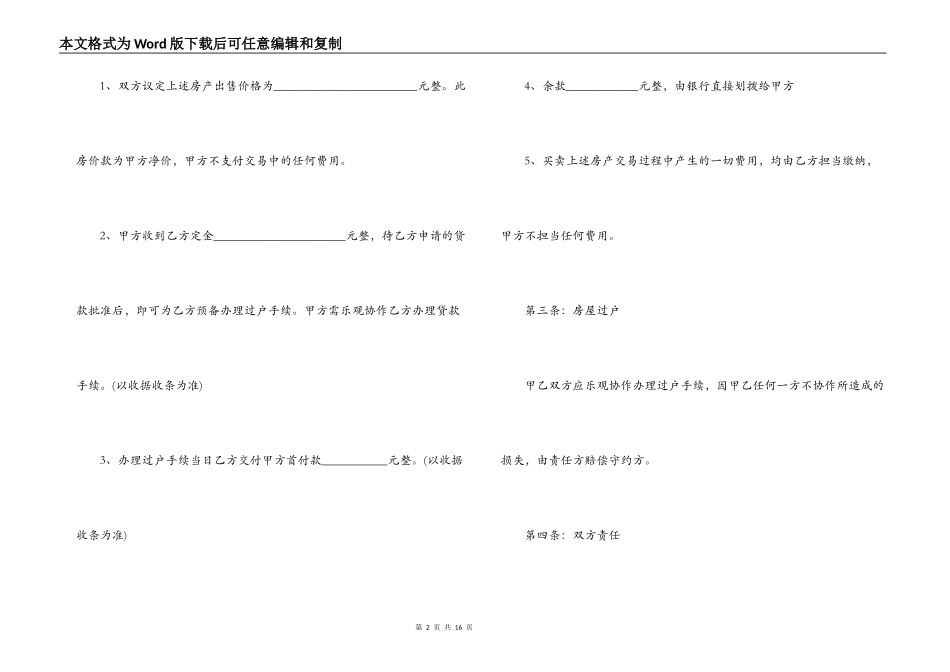 本文格式为Word版下载后可任意编辑和复制

1、双方议定上述房产出售价格为________________________元整。此房价款为甲方净价，甲方不支付交易中的任何费用。

2、甲方收到乙方定金______________________元整，待乙方申请的贷款批准后，即可为乙方预备办理过户手续。甲方需乐观协作乙方办理贷款手续。(以收据收条为准)

3、办理过户手续当日乙方交付甲方首付款___________元整。(以收据收条为准)

4、余款____________元整，由银行直接划拨给甲方

5、买卖上述房产交易过程中产生的一切费用，均由乙方担当缴纳，甲方不担当任何费用。

第三条：房屋过户

甲乙双方应乐观协作办理过户手续，因甲乙任何一方不协作所造成的损失，由责任方赔偿守约方。

第四条：双方责任

第 2 页 共 16 页